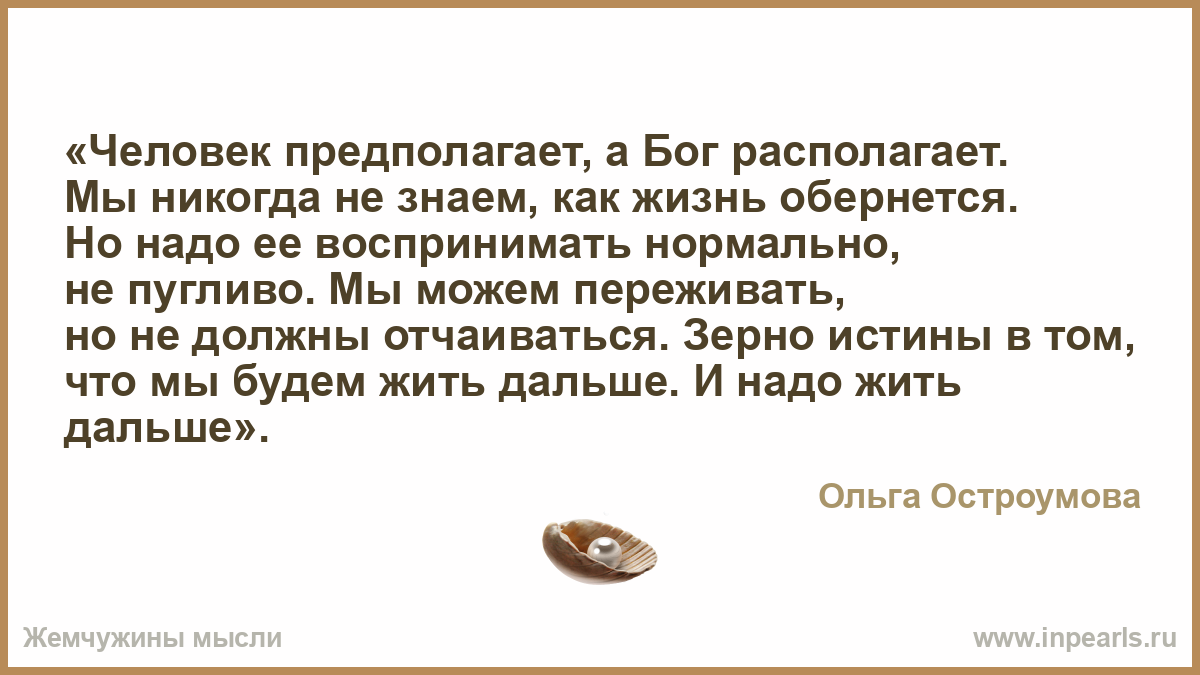 «Человек предполагает, а Бог располагает. Мы никогда не знаем, как жизнь обернется. Но надо ее воспринимать нормально, не пугливо. Мы можем переживать, но не должны отчаиваться. Зерно истины в том, что мы будем жить дальше. И надо жить дальше».

Ольга Остроумова

Жемчужины мысли

www.inpearls.ru